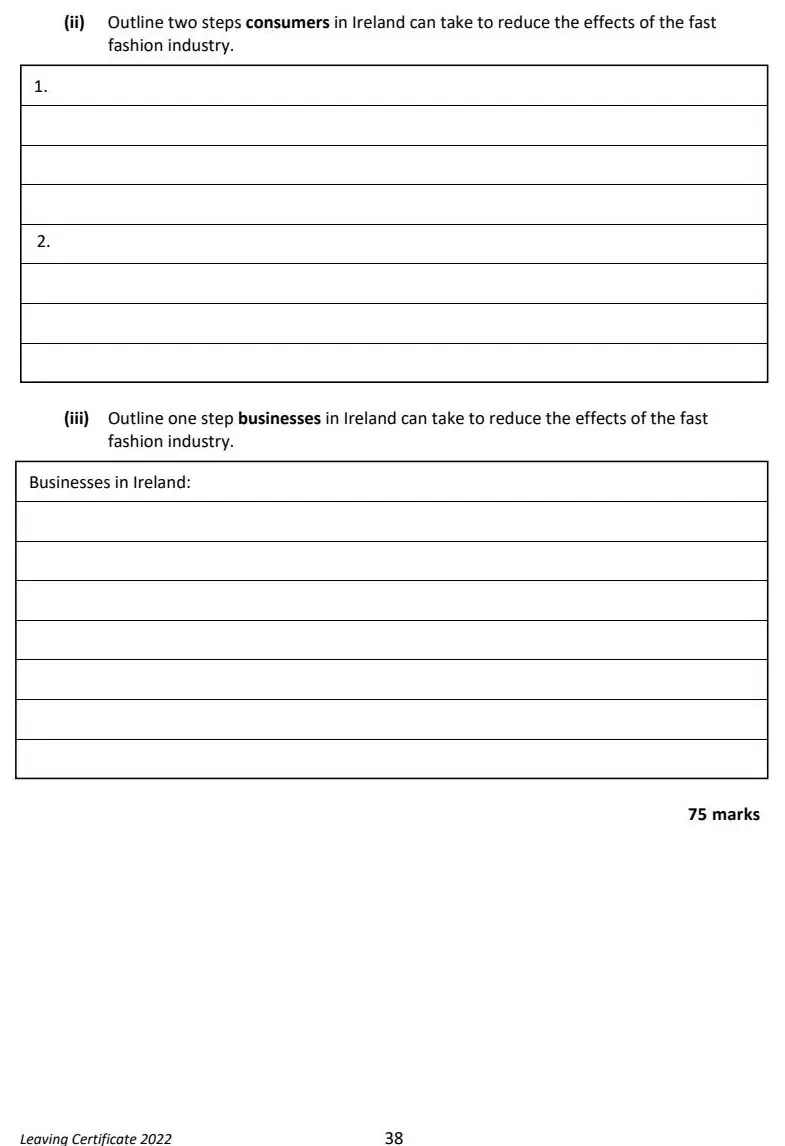 (ii) Outline two steps consumers in Ireland can take to reduce the effects of the fast fashion industry.

1.

2.

(iii) Outline one step businesses in Ireland can take to reduce the effects of the fast fashion industry.

Businesses in Ireland:

75 marks

Leaving Certificate 2022

38